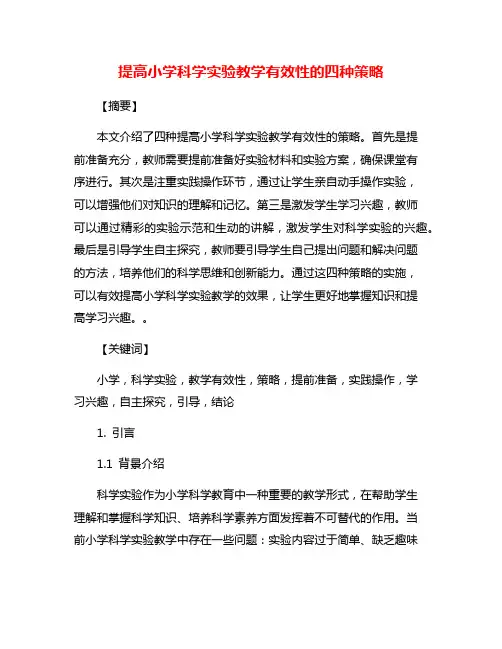 提高小学科学实验教学有效性的四种策略

【摘要】

本文介绍了四种提高小学科学实验教学有效性的策略。首先是提前准备充分，教师需要提前准备好实验材料和实验方案，确保课堂有序进行。其次是注重实践操作环节，通过让学生亲自动手操作实验，可以增强他们对知识的理解和记忆。第三是激发学生学习兴趣，教师可以通过精彩的实验示范和生动的讲解，激发学生对科学实验的兴趣。最后是引导学生自主探究，教师要引导学生自己提出问题和解决问题的方法，培养他们的科学思维和创新能力。通过这四种策略的实施，可以有效提高小学科学实验教学的效果，让学生更好地掌握知识和提高学习兴趣。。

【关键词】

小学，科学实验，教学有效性，策略，提前准备，实践操作，学习兴趣，自主探究，引导，结论

1. 引言

1.1 背景介绍

科学实验作为小学科学教育中一种重要的教学形式，在帮助学生理解和掌握科学知识、培养科学素养方面发挥着不可替代的作用。当前小学科学实验教学中存在一些问题：实验内容过于简单、缺乏趣味